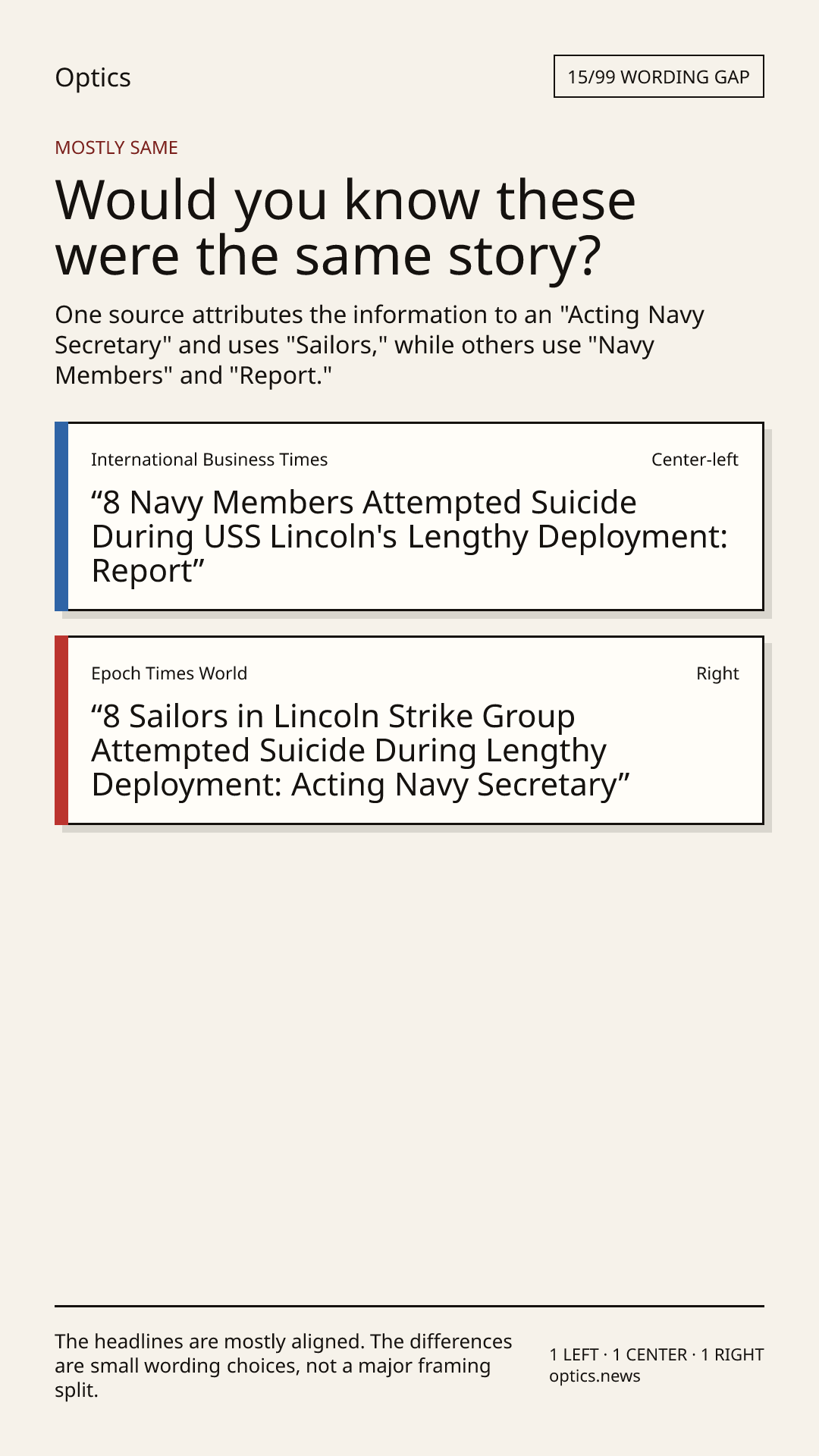 Optics

15/99 WORDING GAP

MOSTLY SAME

Would you know these were the same story?

One source attributes the information to an "Acting Navy Secretary" and uses "Sailors," while others use "Navy Members" and "Report."

International Business Times

Center-left

"8 Navy Members Attempted Suicide During USS Lincoln's Lengthy Deployment: Report"

Epoch Times World

Right

"8 Sailors in Lincoln Strike Group Attempted Suicide During Lengthy Deployment: Acting Navy Secretary"

The headlines are mostly aligned. The differences are small wording choices, not a major framing split.

1 LEFT · 1 CENTER · 1 RIGHT
optics.news